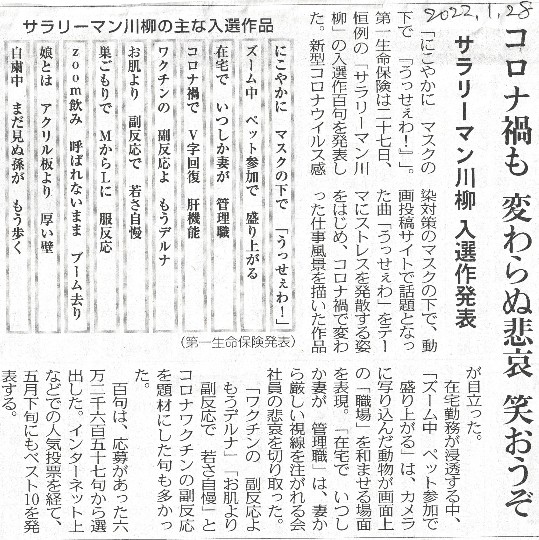 2022.1.28

コロナ禍も　変わらぬ悲哀　笑おうぞ

サラリーマン川柳 入選作発表

「にこやかに　マスクの下で　『うっせぇわ！』」。第一生命保険は二十七日、恒例の「サラリーマン川柳」の入選作百句を発表した。新型コロナウイルス感染対策のマスクの下で、動画投稿サイトで話題となった曲「うっせぇわ」をテーマにストレスを発散する姿をはじめ、コロナ禍で変わった仕事風景を描いた作品が目立った。

在宅勤務が浸透する中、「ズーム中　ペット参加で　盛り上がる」は、カメラに写り込んだ動物が画面上の「職場」を和ませる場面を表現。「在宅で　いつしか妻が　管理職」は、妻から厳しい視線を注がれる会社員の悲哀を切り取った。

「ワクチンの　副反応よ　もうデルナ」「お肌より　副反応で　若さ自慢」とコロナワクチンの副反応を題材にした句も多かった。

百句は、応募があった六万二千六百五十七句から選出した。インターネット上などでの人気投票を経て、五月下旬にもベスト10を発表する。

サラリーマン川柳の主な入選作品

にこやかに　マスクの下で　「うっせぇわ！」
ズーム中　ペット参加で　盛り上がる
在宅で　いつしか妻が　管理職
コロナ禍で　V字回復　肝機能
ワクチンの　副反応よ　もうデルナ
お肌より　副反応で　若さ自慢
巣ごもりで　MからLに　服反応
zoom飲み　呼ばれないまま　ブーム去り
娘とは　アクリル板より　厚い壁
自粛中　まだ見ぬ孫が　もう歩く

（第一生命保険発表）